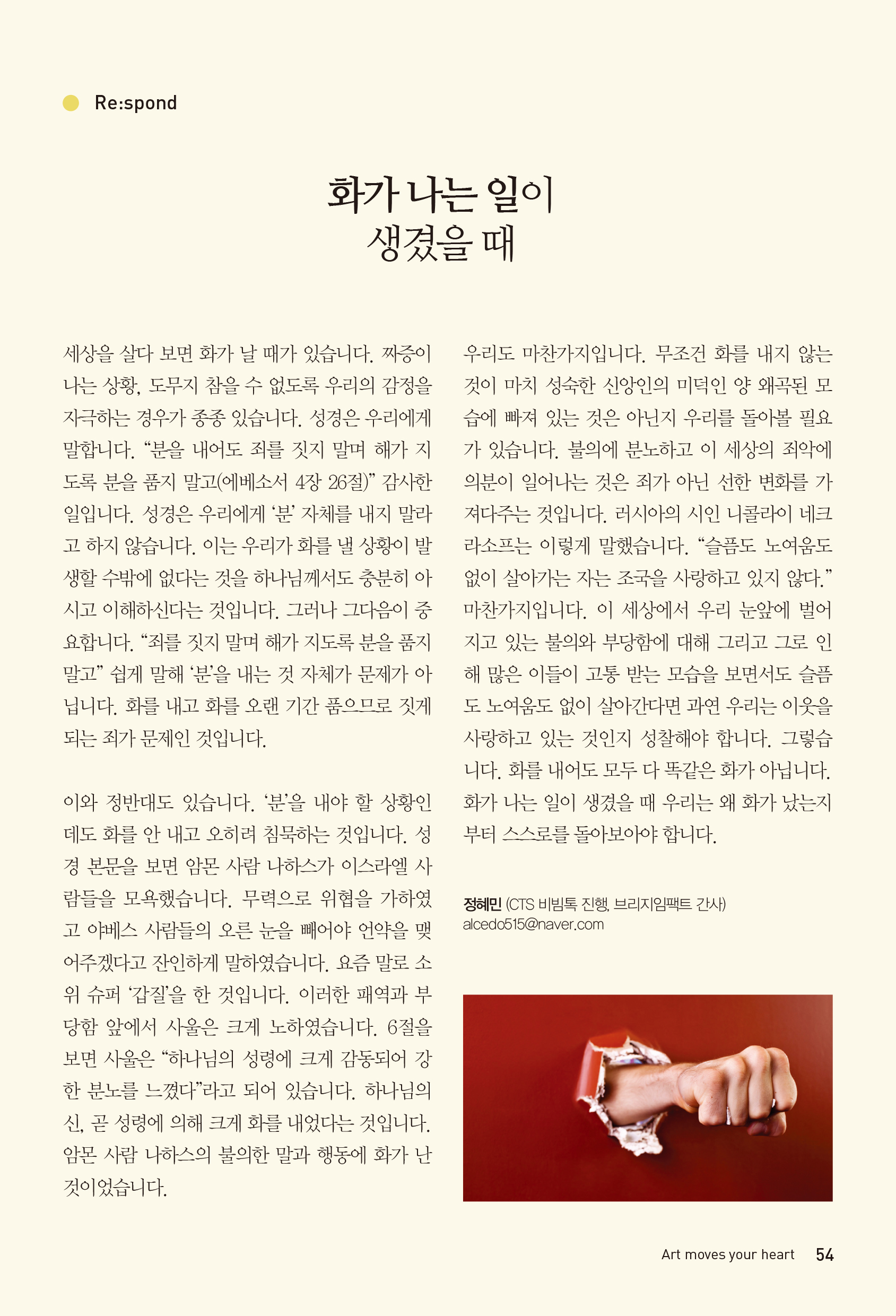 Re:spond

화가 나는 일이
생겼을 때

세상을 살다 보면 화가 날 때가 있습니다. 짜증이 나는 상황, 도무지 참을 수 없도록 우리의 감정을 자극하는 경우가 종종 있습니다. 성경은 우리에게 말합니다. “분을 내어도 죄를 짓지 말며 해가 지도록 분을 품지 말고(에베소서 4장 26절)” 감사한 일입니다. 성경은 우리에게 ‘분’ 자체를 내지 말라고 하지 않습니다. 이는 우리가 화를 낼 상황이 발생할 수밖에 없다는 것을 하나님께서도 충분히 아시고 이해하신다는 것입니다. 그러나 그다음이 중요합니다. “죄를 짓지 말며 해가 지도록 분을 품지 말고” 쉽게 말해 ‘분’을 내는 것 자체가 문제가 아닙니다. 화를 내고 화를 오랜 기간 품으므로 짓게 되는 죄가 문제인 것입니다.

이와 정반대도 있습니다. ‘분’을 내야 할 상황인데도 화를 안 내고 오히려 침묵하는 것입니다. 성경 본문을 보면 암몬 사람 나하스가 이스라엘 사람들을 모욕했습니다. 무력으로 위협을 가하였고 야베스 사람들의 오른 눈을 빼어야 언약을 맺어주겠다고 잔인하게 말하였습니다. 요즘 말로 소위 슈퍼 ‘갑질’을 한 것입니다. 이러한 패역과 부당함 앞에서 사울은 크게 노하였습니다. 6절을 보면 사울은 “하나님의 성령에 크게 감동되어 강한 분노를 느꼈다”라고 되어 있습니다. 하나님의 신, 곧 성령에 의해 크게 화를 내었다는 것입니다. 암몬 사람 나하스의 불의한 말과 행동에 화가 난 것이었습니다.

우리도 마찬가지입니다. 무조건 화를 내지 않는 것이 마치 성숙한 신앙인의 미덕인 양 왜곡된 모습에 빠져 있는 것은 아닌지 우리를 돌아볼 필요가 있습니다. 불의에 분노하고 이 세상의 죄악에 의분이 일어나는 것은 죄가 아닌 선한 변화를 가져다주는 것입니다. 러시아의 시인 니콜라이 네크라소프는 이렇게 말했습니다. “슬픔도 노여움도 없이 살아가는 자는 조국을 사랑하고 있지 않다.” 마찬가지입니다. 이 세상에서 우리 눈앞에 벌어지고 있는 불의와 부당함에 대해 그리고 그로 인해 많은 이들이 고통 받는 모습을 보면서도 슬픔도 노여움도 없이 살아간다면 과연 우리는 이웃을 사랑하고 있는 것인지 성찰해야 합니다. 그렇습니다. 화를 내어도 모두 다 똑같은 화가 아닙니다. 화가 나는 일이 생겼을 때 우리는 왜 화가 났는지부터 스스로를 돌아보아야 합니다.

정혜민 (CTS 비빔톡 진행, 브리지임팩트 간사)
alcedo515@naver.com

Art moves your heart 54